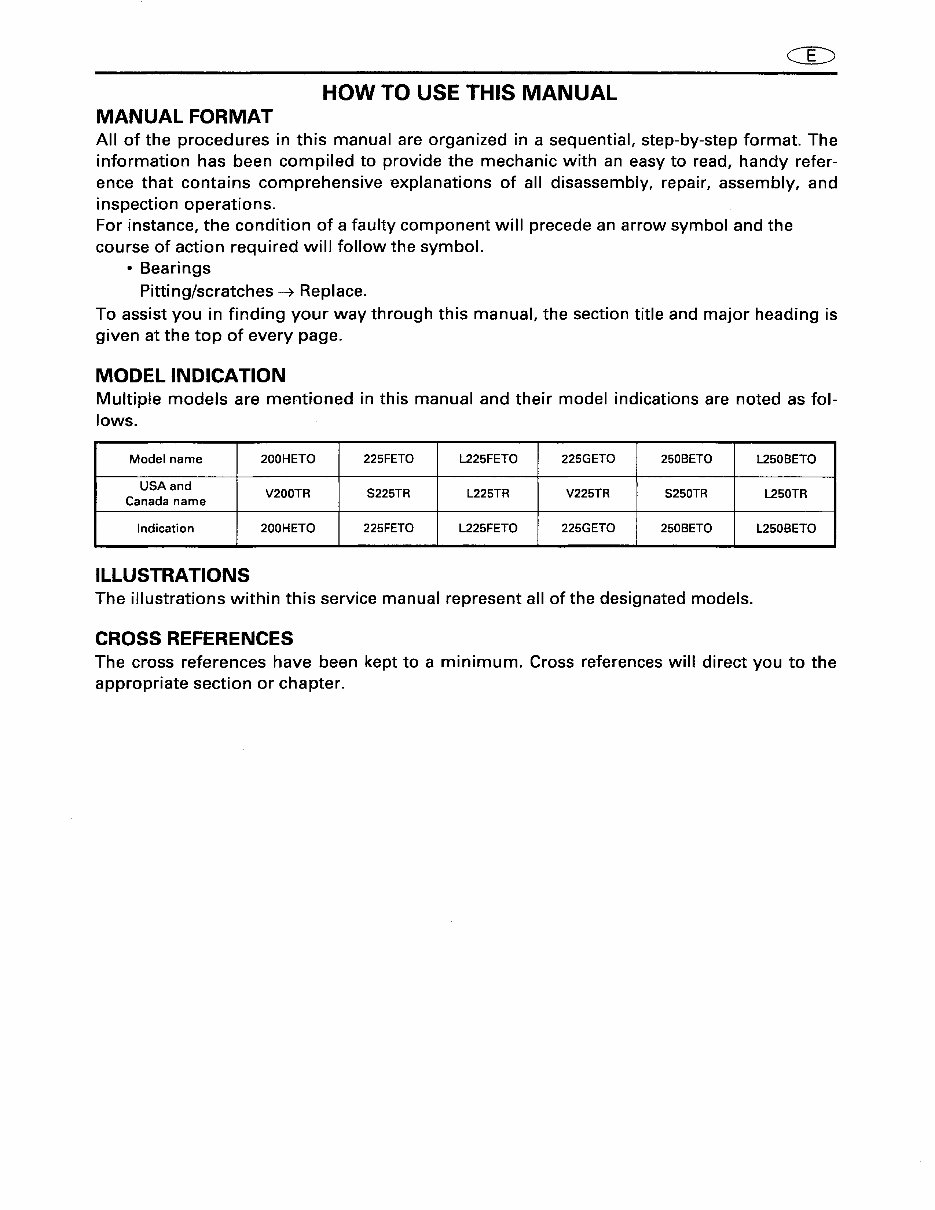 E

HOW TO USE THIS MANUAL

MANUAL FORMAT
All of the procedures in this manual are organized in a sequential, step-by-step format. The information has been compiled to provide the mechanic with an easy to read, handy reference that contains comprehensive explanations of all disassembly, repair, assembly, and inspection operations.
For instance, the condition of a faulty component will precede an arrow symbol and the course of action required will follow the symbol.
• Bearings
Pitting/scratches → Replace.
To assist you in finding your way through this manual, the section title and major heading is given at the top of every page.

MODEL INDICATION
Multiple models are mentioned in this manual and their model indications are noted as follows.

| Model name | 200HETO | 225FETO | L225FETO | 225GETO | 250BETO | L250BETO |
|---|---|---|---|---|---|---|
| USA and Canada name | V200TR | S225TR | L225TR | V225TR | S250TR | L250TR |
| Indication | 200HETO | 225FETO | L225FETO | 225GETO | 250BETO | L250BETO |

ILLUSTRATIONS
The illustrations within this service manual represent all of the designated models.

CROSS REFERENCES
The cross references have been kept to a minimum. Cross references will direct you to the appropriate section or chapter.